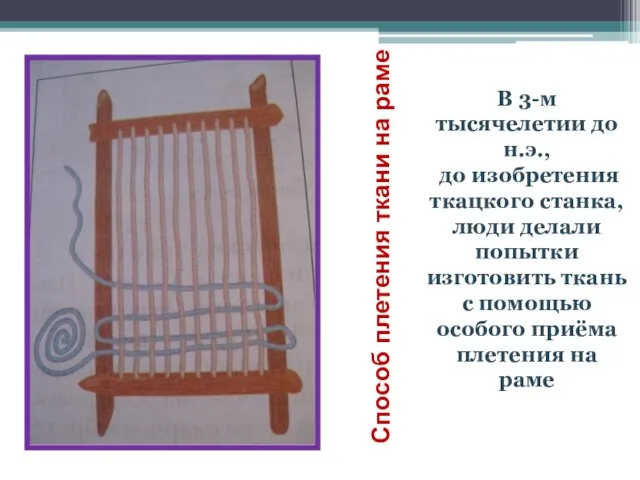 Способ плетения ткани на раме

В 3-м тысячелетии до н.э., до изобретения ткацкого станка, люди делали попытки изготовить ткань с помощью особого приёма плетения на раме